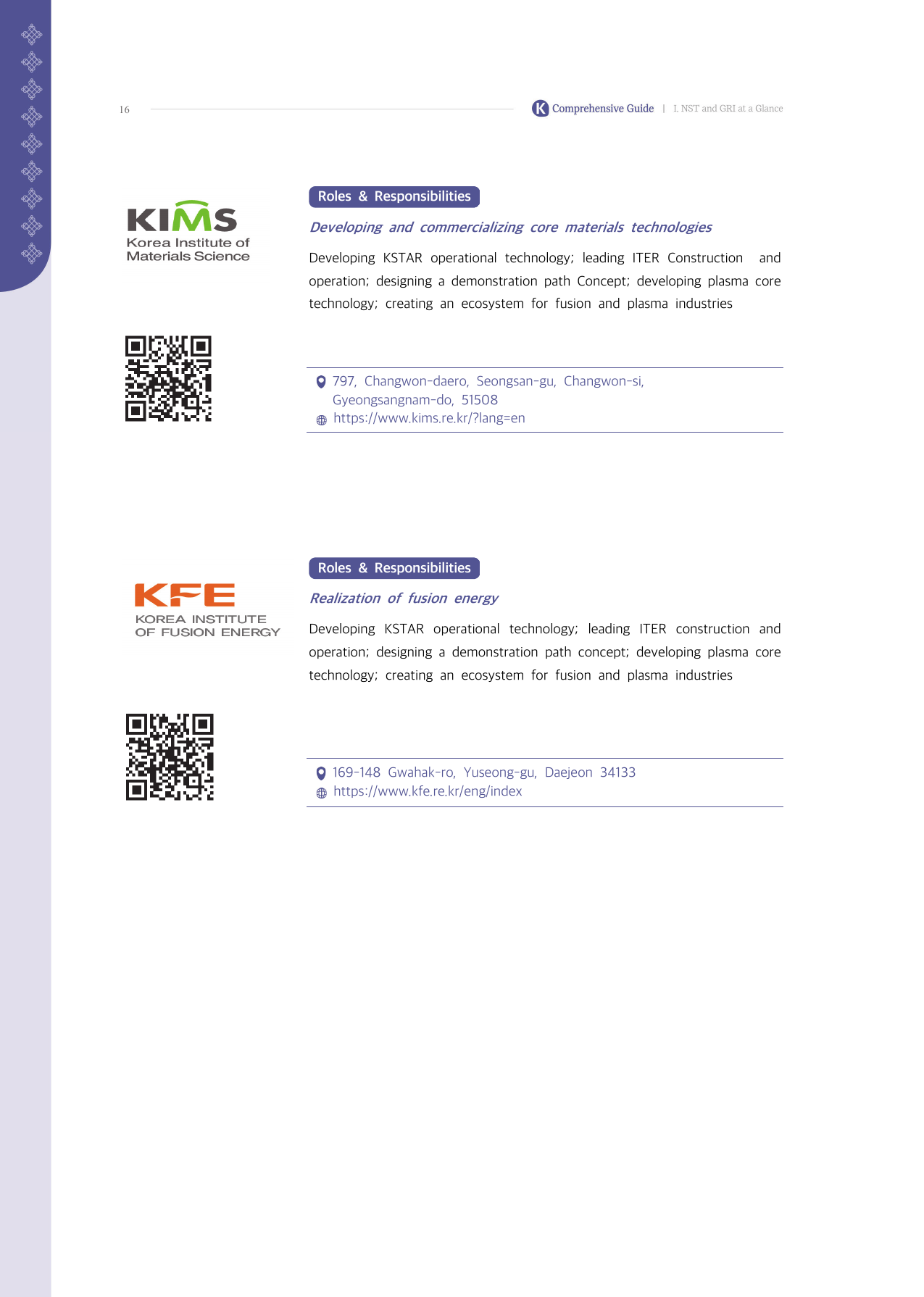 16

K Comprehensive Guide | I. NST and GRI at a Glance

KIMS
Korea Institute of Materials Science

Roles & Responsibilities

Developing and commercializing core materials technologies

Developing KSTAR operational technology; leading ITER Construction and operation; designing a demonstration path Concept; developing plasma core technology; creating an ecosystem for fusion and plasma industries

797, Changwon-daero, Seongsan-gu, Changwon-si, Gyeongsangnam-do, 51508
https://www.kims.re.kr/?lang=en

KFE
KOREA INSTITUTE OF FUSION ENERGY

Roles & Responsibilities

Realization of fusion energy

Developing KSTAR operational technology; leading ITER construction and operation; designing a demonstration path concept; developing plasma core technology; creating an ecosystem for fusion and plasma industries

169-148 Gwahak-ro, Yuseong-gu, Daejeon 34133
https://www.kfe.re.kr/eng/index